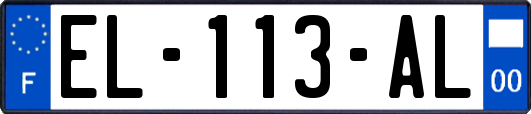 F
EL-113-AL
00